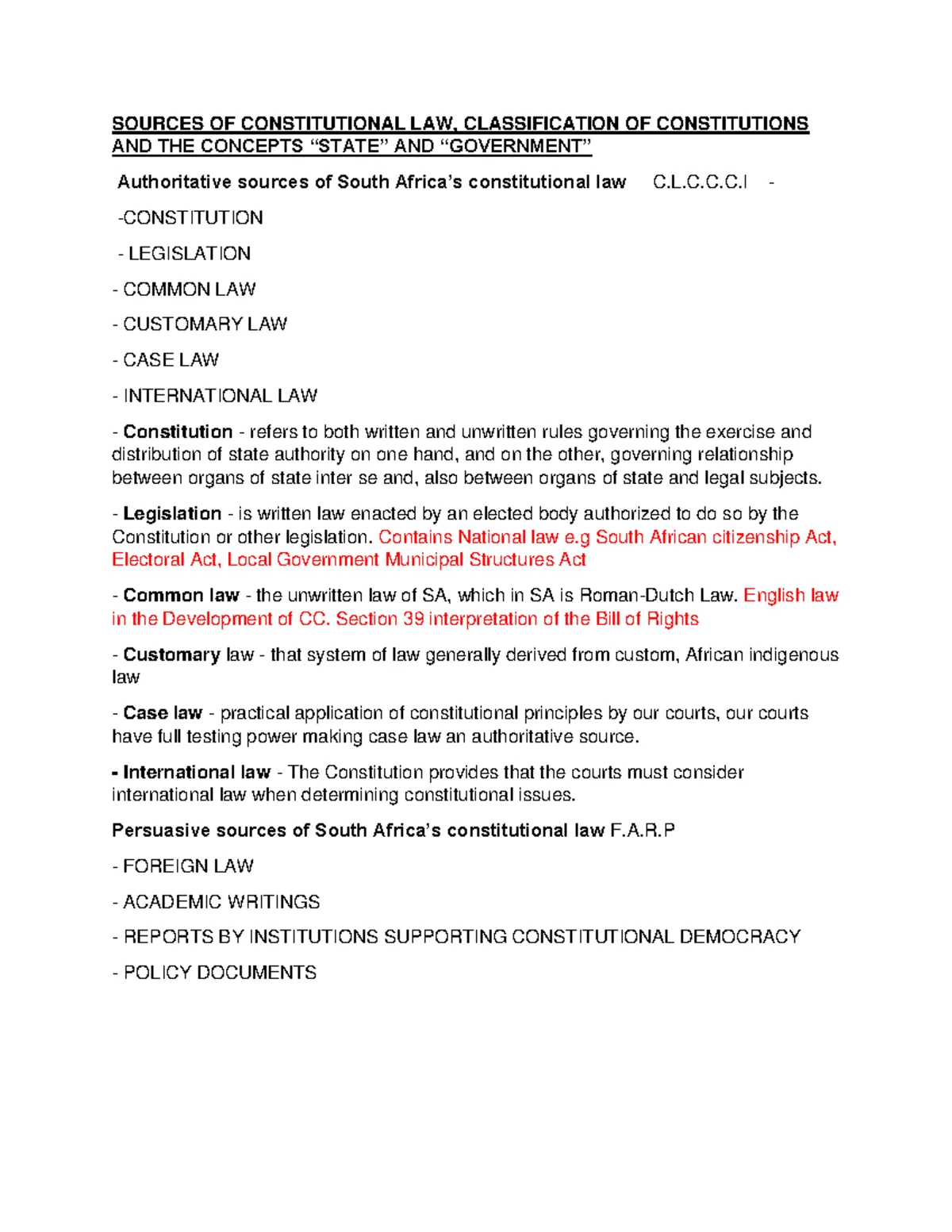 SOURCES OF CONSTITUTIONAL LAW, CLASSIFICATION OF CONSTITUTIONS AND THE CONCEPTS "STATE" AND "GOVERNMENT"

Authoritative sources of South Africa's constitutional law C.L.C.C.C.I -

-CONSTITUTION

- LEGISLATION

- COMMON LAW

- CUSTOMARY LAW

- CASE LAW

- INTERNATIONAL LAW

- Constitution - refers to both written and unwritten rules governing the exercise and distribution of state authority on one hand, and on the other, governing relationship between organs of state inter se and, also between organs of state and legal subjects.

- Legislation - is written law enacted by an elected body authorized to do so by the Constitution or other legislation. Contains National law e.g South African citizenship Act, Electoral Act, Local Government Municipal Structures Act

- Common law - the unwritten law of SA, which in SA is Roman-Dutch Law. English law in the Development of CC. Section 39 interpretation of the Bill of Rights

- Customary law - that system of law generally derived from custom, African indigenous law

- Case law - practical application of constitutional principles by our courts, our courts have full testing power making case law an authoritative source.

- International law - The Constitution provides that the courts must consider international law when determining constitutional issues.

Persuasive sources of South Africa's constitutional law F.A.R.P

- FOREIGN LAW

- ACADEMIC WRITINGS

- REPORTS BY INSTITUTIONS SUPPORTING CONSTITUTIONAL DEMOCRACY

- POLICY DOCUMENTS